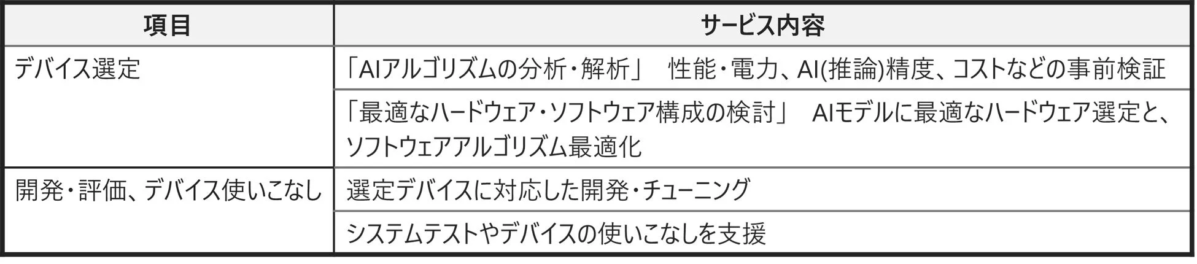 | 項目 | サービス内容 |
|---|---|
| デバイス選定 | 「AIアルゴリズムの分析・解析」　性能・電力、AI(推論)精度、コストなどの事前検証 |
| | 「最適なハードウェア・ソフトウェア構成の検討」　AIモデルに最適なハードウェア選定と、ソフトウェアアルゴリズム最適化 |
| 開発・評価、デバイス使いこなし | 選定デバイスに対応した開発・チューニング |
| | システムテストやデバイスの使いこなしを支援 |